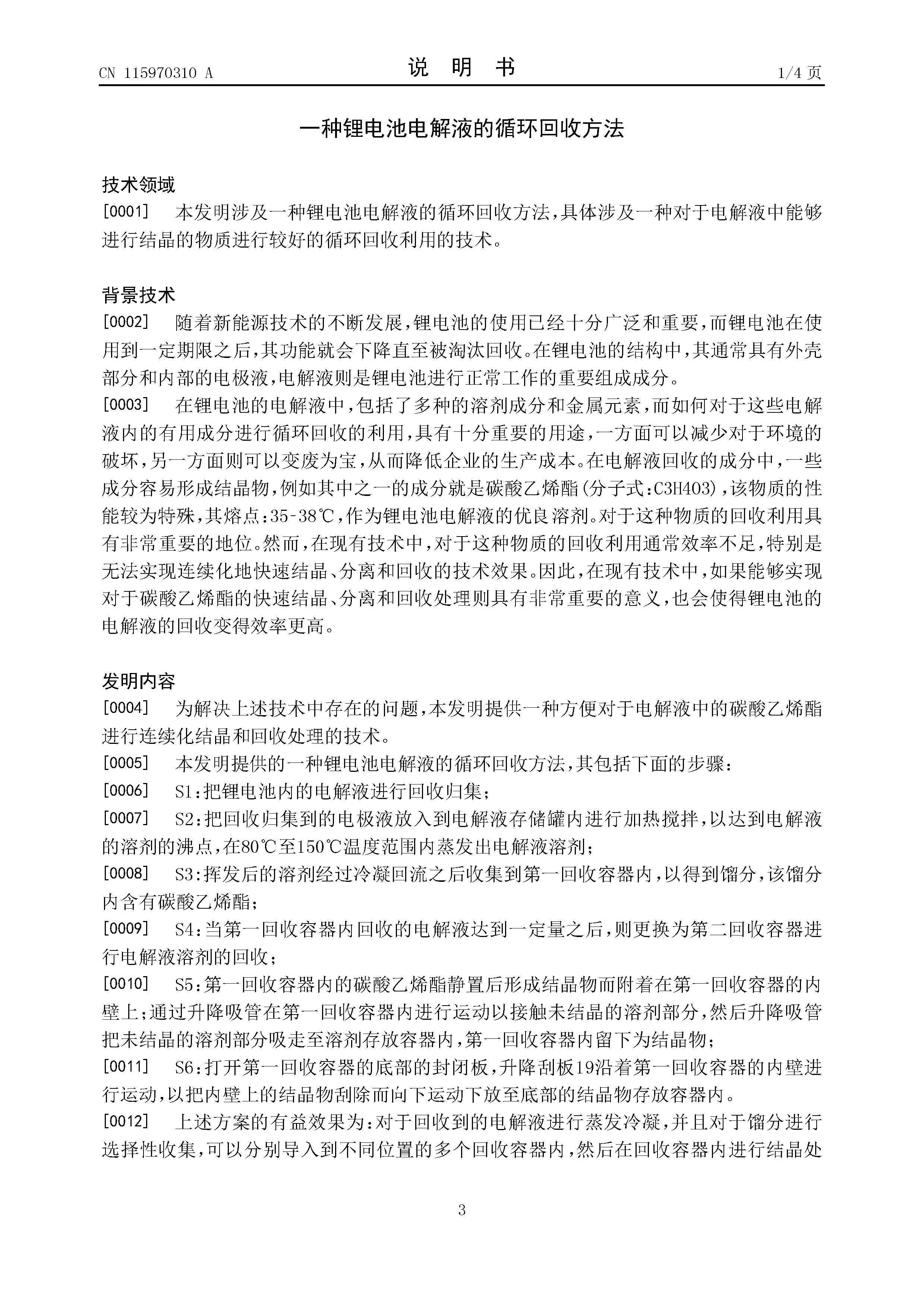 CN 115970310 A

说 明 书

1/4 页

一种锂电池电解液的循环回收方法

技术领域

[0001] 本发明涉及一种锂电池电解液的循环回收方法，具体涉及一种对于电解液中能够进行结晶的物质进行较好的循环回收利用的技术。

背景技术

[0002] 随着新能源技术的不断发展，锂电池的使用已经十分广泛和重要，而锂电池在使用到一定期限之后，其功能就会下降直至被淘汰回收。在锂电池的结构中，其通常具有外壳部分和内部的电极液，电解液则是锂电池进行正常工作的重要组成成分。

[0003] 在锂电池的电解液中，包括了多种的溶剂成分和金属元素，而如何对于这些电解液内的有用成分进行循环回收的利用，具有十分重要的用途，一方面可以减少对于环境的破坏，另一方面则可以变废为宝，从而降低企业的生产成本。在电解液回收的成分中，一些成分容易形成结晶物，例如其中之一的成分就是碳酸乙烯酯(分子式:C3H4O3)，该物质的性能较为特殊，其熔点:35-38℃，作为锂电池电解液的优良溶剂。对于这种物质的回收利用具有非常重要的地位。然而，在现有技术中，对于这种物质的回收利用通常效率不足，特别是无法实现连续化地快速结晶、分离和回收的技术效果。因此，在现有技术中，如果能够实现对于碳酸乙烯酯的快速结晶、分离和回收处理则具有非常重要的意义，也会使得锂电池的电解液的回收变得效率更高。

发明内容

[0004] 为解决上述技术中存在的问题，本发明提供一种方便对于电解液中的碳酸乙烯酯进行连续化结晶和回收处理的技术。

[0005] 本发明提供的一种锂电池电解液的循环回收方法，其包括下面的步骤：

[0006] S1：把锂电池内的电解液进行回收归集；

[0007] S2：把回收归集到的电极液放入到电解液存储罐内进行加热搅拌，以达到电解液的溶剂的沸点，在80℃至150℃温度范围内蒸发出电解液溶剂；

[0008] S3：挥发后的溶剂经过冷凝回流之后收集到第一回收容器内，以得到馏分，该馏分内含有碳酸乙烯酯；

[0009] S4：当第一回收容器内回收的电解液达到一定量之后，则更换为第二回收容器进行电解液溶剂的回收；

[0010] S5：第一回收容器内的碳酸乙烯酯静置后形成结晶物而附着在第一回收容器的内壁上；通过升降吸管在第一回收容器内进行运动以接触未结晶的溶剂部分，然后升降吸管把未结晶的溶剂部分吸走至溶剂存放容器内，第一回收容器内留下为结晶物；

[0011] S6：打开第一回收容器的底部的封闭板，升降刮板19沿着第一回收容器的内壁进行运动，以把内壁上的结晶物刮除而向下运动下放至底部的结晶物存放容器内。

[0012] 上述方案的有益效果为：对于回收到的电解液进行蒸发冷凝，并且对于馏分进行选择性收集，可以分别导入到不同位置的多个回收容器内，然后在回收容器内进行结晶处

3